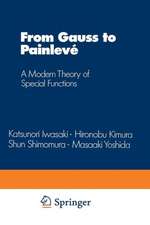 From Gauss to Painlevé

A Modern Theory of Special Functions

Katsunori Iwasaki · Hironobu Kimura
Shun Shimomura · Masaaki Yoshida

Springer